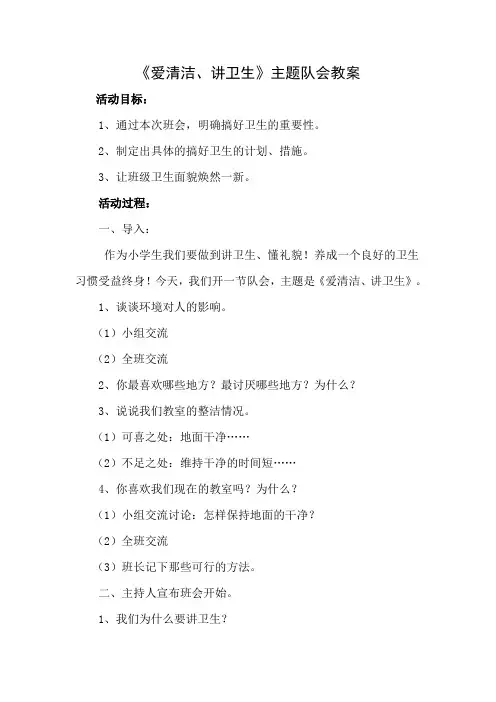 《爱清洁、讲卫生》主题队会教案

活动目标：

1、通过本次班会，明确搞好卫生的重要性。

2、制定出具体的搞好卫生的计划、措施。

3、让班级卫生面貌焕然一新。

活动过程：

一、导入：

作为小学生我们要做到讲卫生、懂礼貌！养成一个良好的卫生习惯受益终身！今天，我们开一节队会，主题是《爱清洁、讲卫生》。

1、谈谈环境对人的影响。

（1）小组交流

（2）全班交流

2、你最喜欢哪些地方？最讨厌哪些地方？为什么？

3、说说我们教室的整洁情况。

（1）可喜之处：地面干净……

（2）不足之处：维持干净的时间短……

4、你喜欢我们现在的教室吗？为什么？

（1）小组交流讨论：怎样保持地面的干净？

（2）全班交流

（3）班长记下那些可行的方法。

二、主持人宣布班会开始。

1、我们为什么要讲卫生?